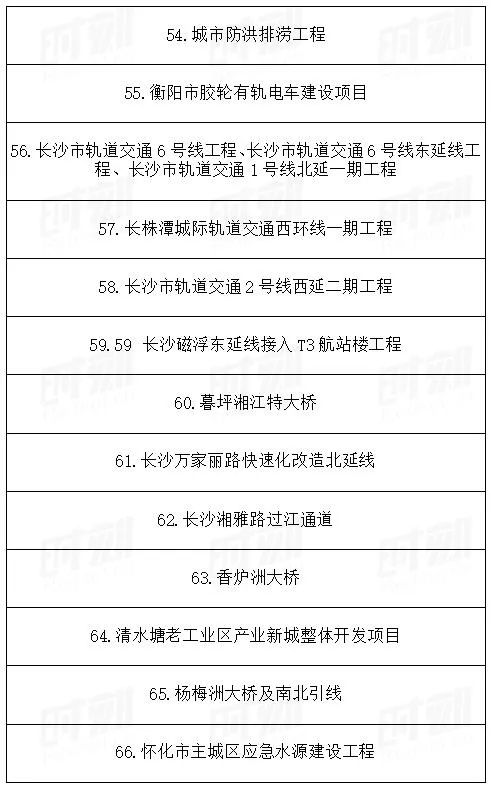 | 54. 城市防洪排涝工程 |
|---|
| 55. 衡阳市胶轮有轨电车建设项目 |
| 56. 长沙市轨道交通 6 号线工程、长沙市轨道交通 6 号线东延线工程、长沙市轨道交通 1 号线北延一期工程 |
| 57. 长株潭城际轨道交通西环线一期工程 |
| 58. 长沙市轨道交通 2 号线西延二期工程 |
| 59.59 长沙磁浮东延线接入 T3 航站楼工程 |
| 60. 暮坪湘江特大桥 |
| 61. 长沙万家丽路快速化改造北延线 |
| 62. 长沙湘雅路过江通道 |
| 63. 香炉洲大桥 |
| 64. 清水塘老工业区产业新城整体开发项目 |
| 65. 杨梅洲大桥及南北引线 |
| 66. 怀化市主城区应急水源建设工程 |